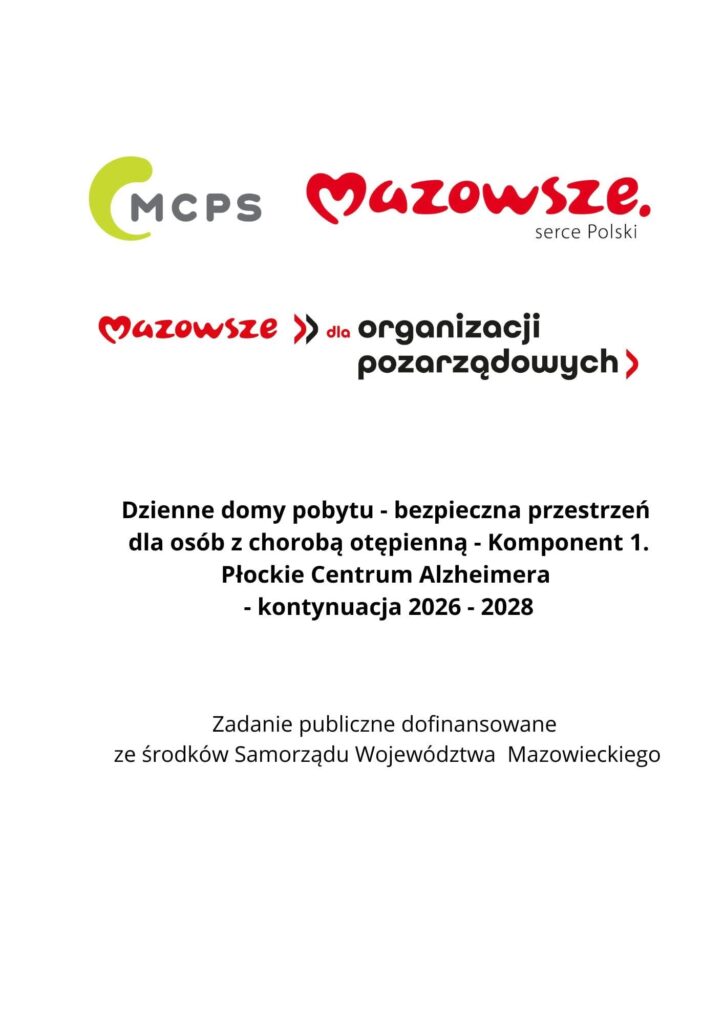 MCPS

Mazowsze.
serce Polski

Mazowsze dla organizacji pozarządowych

Dzienne domy pobytu - bezpieczna przestrzeń dla osób z chorobą otępienną - Komponent 1. Płockie Centrum Alzheimera - kontynuacja 2026 - 2028

Zadanie publiczne dofinansowane ze środków Samorządu Województwa Mazowieckiego